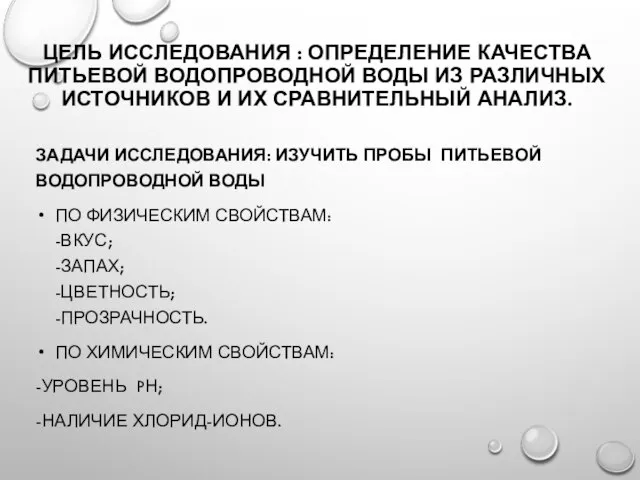 ЦЕЛЬ ИССЛЕДОВАНИЯ : ОПРЕДЕЛЕНИЕ КАЧЕСТВА ПИТЬЕВОЙ ВОДОПРОВОДНОЙ ВОДЫ ИЗ РАЗЛИЧНЫХ ИСТОЧНИКОВ И ИХ СРАВНИТЕЛЬНЫЙ АНАЛИЗ.

ЗАДАЧИ ИССЛЕДОВАНИЯ: ИЗУЧИТЬ ПРОБЫ ПИТЬЕВОЙ ВОДОПРОВОДНОЙ ВОДЫ

• ПО ФИЗИЧЕСКИМ СВОЙСТВАМ:
-ВКУС;
-ЗАПАХ;
-ЦВЕТНОСТЬ;
-ПРОЗРАЧНОСТЬ.

• ПО ХИМИЧЕСКИМ СВОЙСТВАМ:

-УРОВЕНЬ PH;

-НАЛИЧИЕ ХЛОРИД-ИОНОВ.